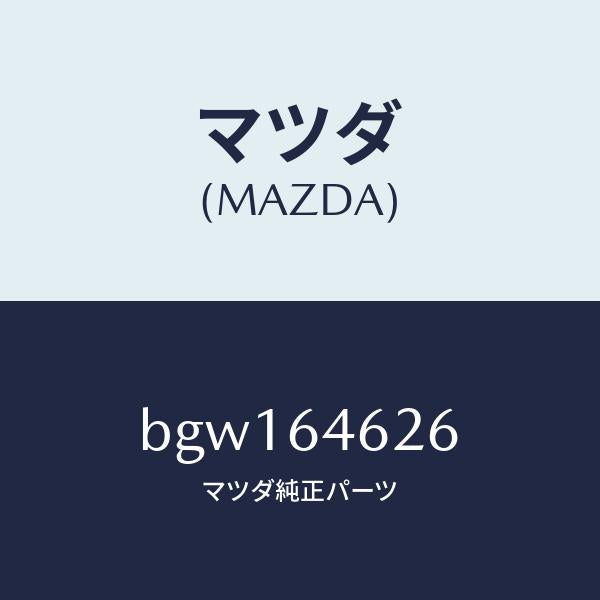 マツダ
(MAZDA)

bgw164626
マツダ純正パーツ